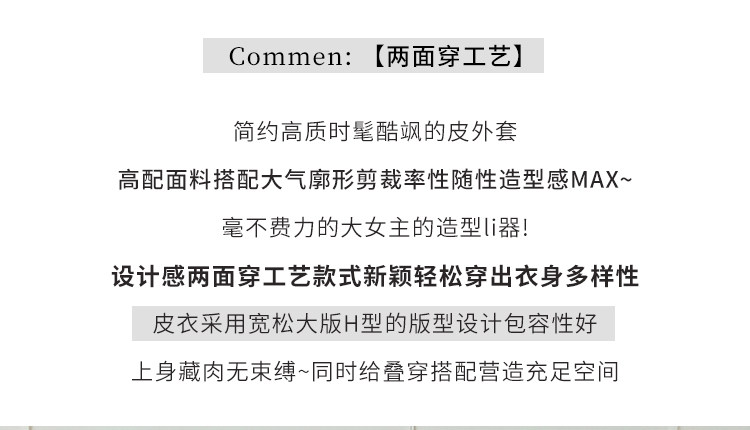 Commen:【两面穿工艺】

简约高质时髦酷飒的皮外套

高配面料搭配大气廓形剪裁率性随性造型感MAX~

毫不费力的大女主的造型li器!

设计感两面穿工艺款式新颖轻松穿出衣身多样性

皮衣采用宽松大版H型的版型设计包容性好

上身藏肉无束缚~同时给叠穿搭配营造充足空间